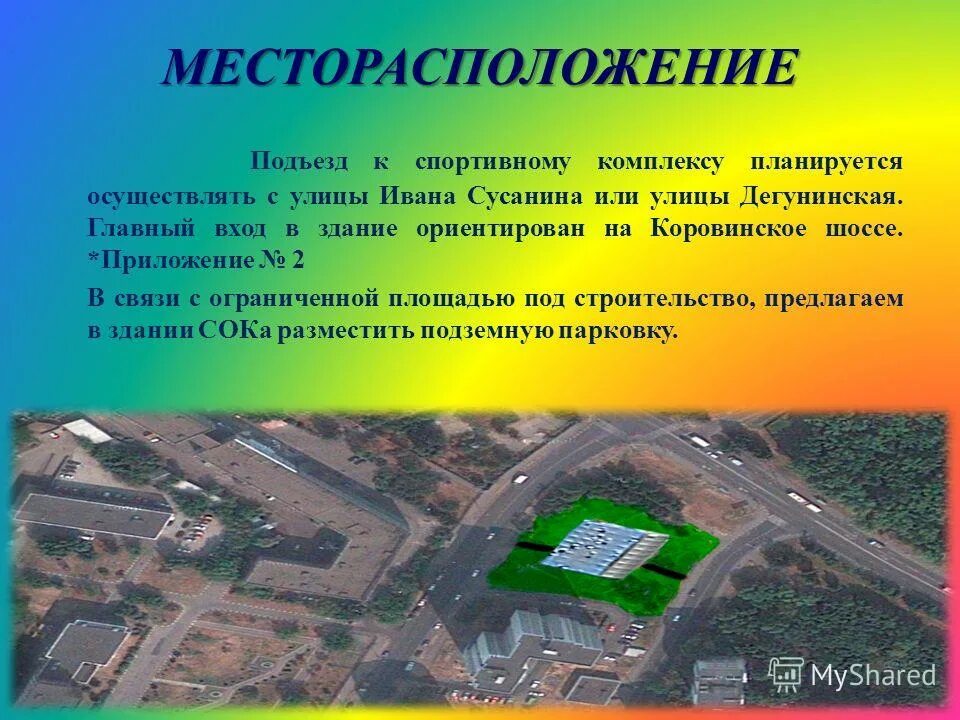 МЕСТОРАСПОЛОЖЕНИЕ

Подъезд к спортивному комплексу планируется осуществлять с улицы Ивана Сусанина или улицы Дегунинская. Главный вход в здание ориентирован на Коровинское шоссе. *Приложение № 2

В связи с ограниченной площадью под строительство, предлагаем в здании СОКа разместить подземную парковку.

MyShared